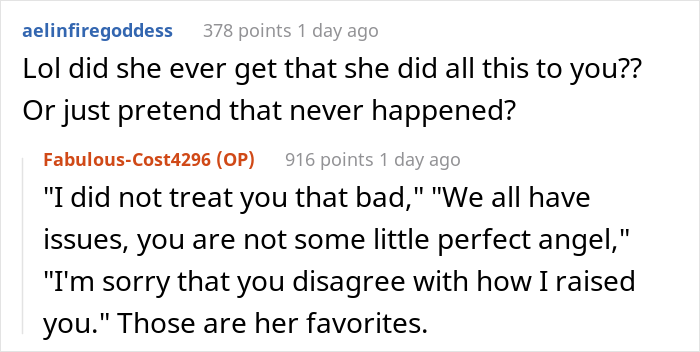 aelinfiregoddess 378 points 1 day ago
Lol did she ever get that she did all this to you?? Or just pretend that never happened?

Fabulous-Cost4296 (OP) 916 points 1 day ago
"I did not treat you that bad," "We all have issues, you are not some little perfect angel," "I'm sorry that you disagree with how I raised you." Those are her favorites.